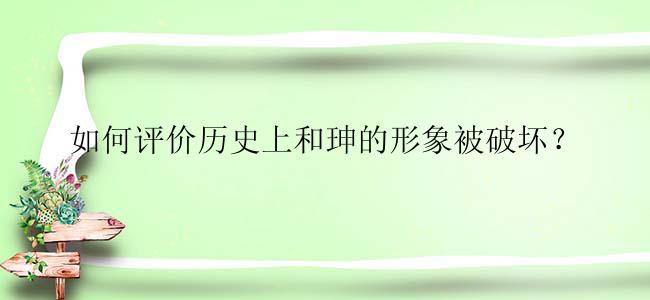 如何评价历史上和珅的形象被破坏？